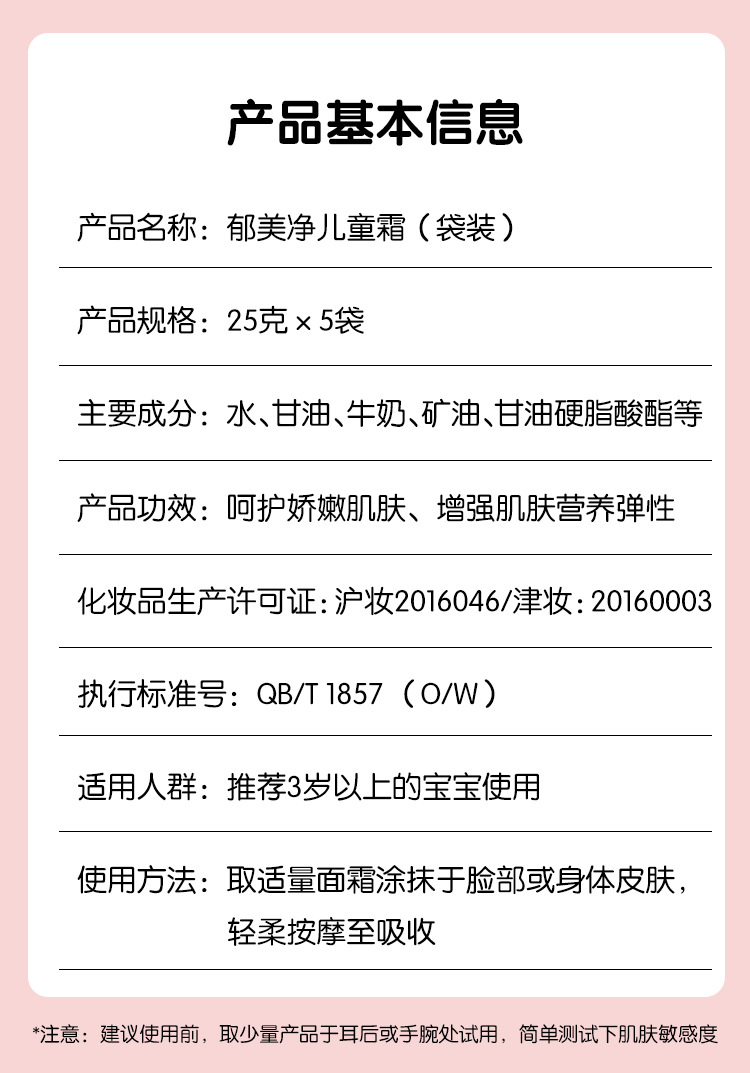 产品基本信息

产品名称：郁美净儿童霜（袋装）

产品规格：25克×5袋

主要成分：水、甘油、牛奶、矿油、甘油硬脂酸酯等

产品功效：呵护娇嫩肌肤、增强肌肤营养弹性

化妆品生产许可证：沪妆2016046/津妆：20160003

执行标准号：QB/T 1857（O/W）

适用人群：推荐3岁以上的宝宝使用

使用方法：取适量面霜涂抹于脸部或身体皮肤，轻柔按摩至吸收

*注意：建议使用前，取少量产品于耳后或手腕处试用，简单测试下肌肤敏感度